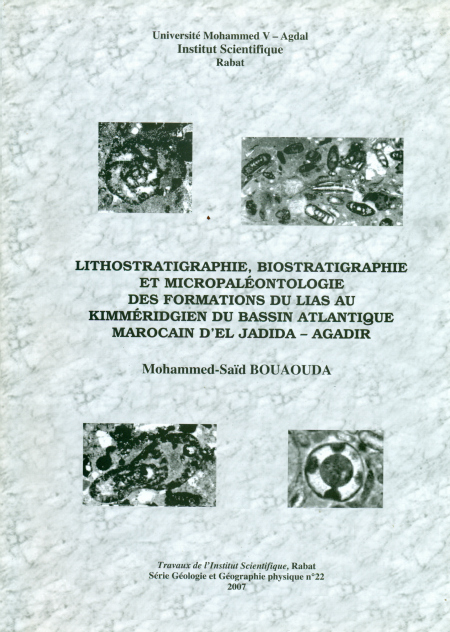 Université Mohammed V – Agdal
Institut Scientifique
Rabat

LITHOSTRATIGRAPHIE, BIOSTRATIGRAPHIE ET MICROPALÉONTOLOGIE DES FORMATIONS DU LIAS AU KIMMÉRIDGIEN DU BASSIN ATLANTIQUE MAROCAIN D'EL JADIDA – AGADIR

Mohammed-Saïd BOUAOUDA

Travaux de l'Institut Scientifique, Rabat
Série Géologie et Géographie physique n°22
2007